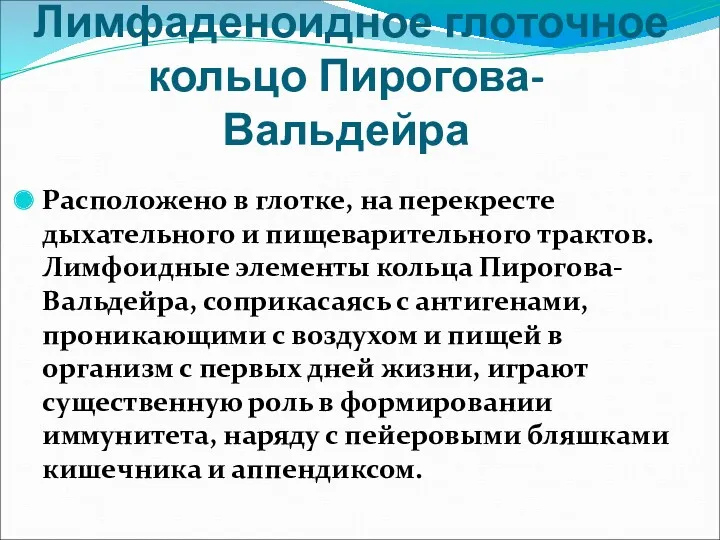 Лимфаденоидное глоточное кольцо Пирогова-Вальдейра

Расположено в глотке, на перекресте дыхательного и пищеварительного трактов. Лимфоидные элементы кольца Пирогова-Вальдейра, соприкасаясь с антигенами, проникающими с воздухом и пищей в организм с первых дней жизни, играют существенную роль в формировании иммунитета, наряду с пейеровыми бляшками кишечника и аппендиксом.